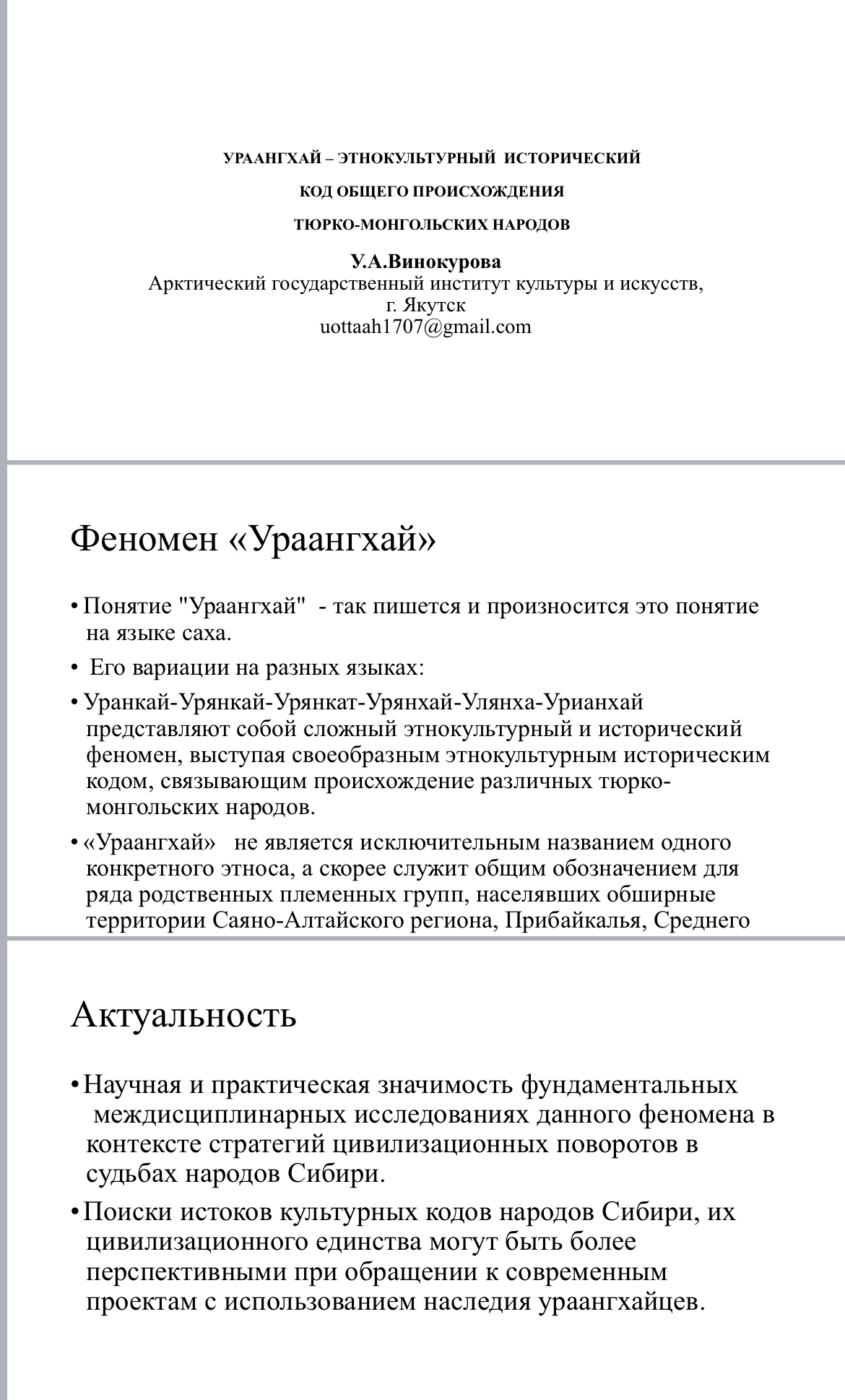 УРААНГХАЙ – ЭТНОКУЛЬТУРНЫЙ ИСТОРИЧЕСКИЙ

КОД ОБЩЕГО ПРОИСХОЖДЕНИЯ

ТЮРКО-МОНГОЛЬСКИХ НАРОДОВ

У.А.Винокурова
Арктический государственный институт культуры и искусств, г. Якутск
uottaah1707@gmail.com

Феномен «Ураангхай»

• Понятие "Ураангхай" - так пишется и произносится это понятие на языке саха.

• Его вариации на разных языках:

• Уранкай-Урянкай-Урянкат-Урянхай-Улянха-Урианхай представляют собой сложный этнокультурный и исторический феномен, выступая своеобразным этнокультурным историческим кодом, связывающим происхождение различных тюрко-монгольских народов.

• «Ураангхай» не является исключительным названием одного конкретного этноса, а скорее служит общим обозначением для ряда родственных племенных групп, населявших обширные территории Саяно-Алтайского региона, Прибайкалья, Среднего

Актуальность

• Научная и практическая значимость фундаментальных междисциплинарных исследованиях данного феномена в контексте стратегий цивилизационных поворотов в судьбах народов Сибири.

• Поиски истоков культурных кодов народов Сибири, их цивилизационного единства могут быть более перспективными при обращении к современным проектам с использованием наследия ураангхайцев.